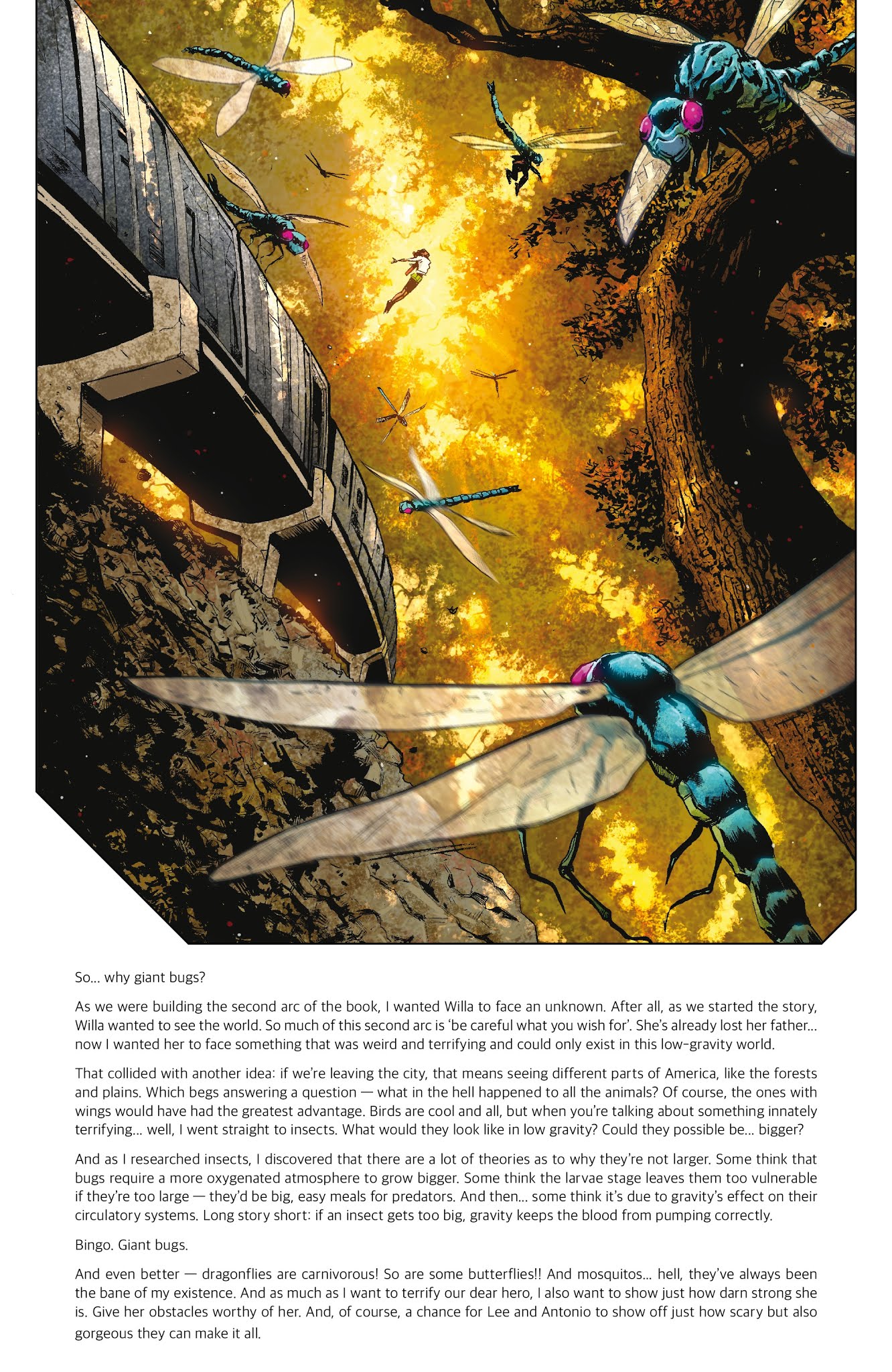 So… why giant bugs?

As we were building the second arc of the book, I wanted Willa to face an unknown. After all, as we started the story, Willa wanted to see the world. So much of this second arc is 'be careful what you wish for'. She's already lost her father… now I wanted her to face something that was weird and terrifying and could only exist in this low-gravity world.

That collided with another idea: if we're leaving the city, that means seeing different parts of America, like the forests and plains. Which begs answering a question — what in the hell happened to all the animals? Of course, the ones with wings would have had the greatest advantage. Birds are cool and all, but when you're talking about something innately terrifying… well, I went straight to insects. What would they look like in low gravity? Could they possible be… bigger?

And as I researched insects, I discovered that there are a lot of theories as to why they're not larger. Some think that bugs require a more oxygenated atmosphere to grow bigger. Some think the larvae stage leaves them too vulnerable if they're too large — they'd be big, easy meals for predators. And then… some think it's due to gravity's effect on their circulatory systems. Long story short: if an insect gets too big, gravity keeps the blood from pumping correctly.

Bingo. Giant bugs.

And even better — dragonflies are carnivorous! So are some butterflies!! And mosquitos… hell, they've always been the bane of my existence. And as much as I want to terrify our dear hero, I also want to show just how darn strong she is. Give her obstacles worthy of her. And, of course, a chance for Lee and Antonio to show off just how scary but also gorgeous they can make it all.